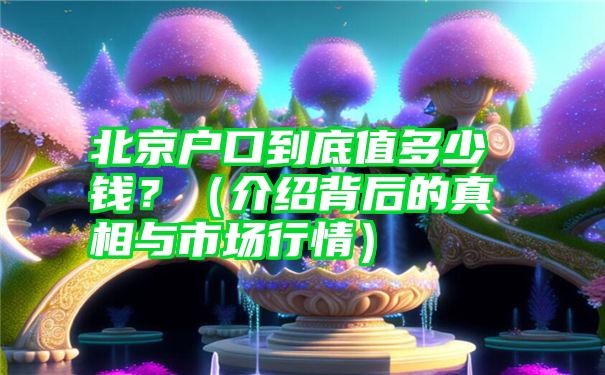 北京户口到底值多少钱？（介绍背后的真相与市场行情）